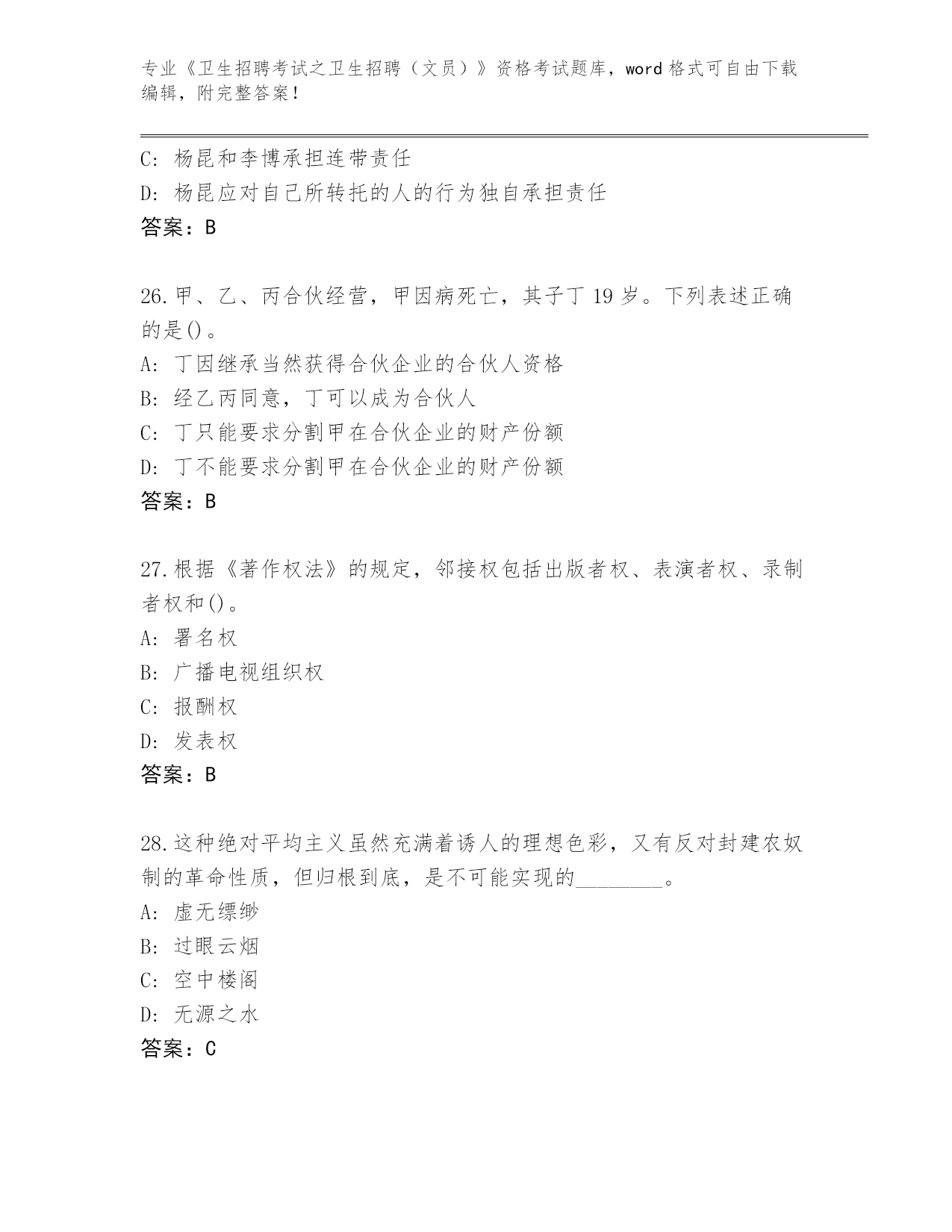 专业《卫生招聘考试之卫生招聘（文员）》资格考试题库，word 格式可自由下载编辑，附完整答案！

C: 杨昆和李博承担连带责任
D: 杨昆应对自己所转托的人的行为独自承担责任
答案：B

26.甲、乙、丙合伙经营，甲因病死亡，其子丁 19 岁。下列表述正确的是()。
A: 丁因继承当然获得合伙企业的合伙人资格
B: 经乙丙同意，丁可以成为合伙人
C: 丁只能要求分割甲在合伙企业的财产份额
D: 丁不能要求分割甲在合伙企业的财产份额
答案：B

27.根据《著作权法》的规定，邻接权包括出版者权、表演者权、录制者权和()。
A: 署名权
B: 广播电视组织权
C: 报酬权
D: 发表权
答案：B

28.这种绝对平均主义虽然充满着诱人的理想色彩，又有反对封建农奴制的革命性质，但归根到底，是不可能实现的________。
A: 虚无缥缈
B: 过眼云烟
C: 空中楼阁
D: 无源之水
答案：C